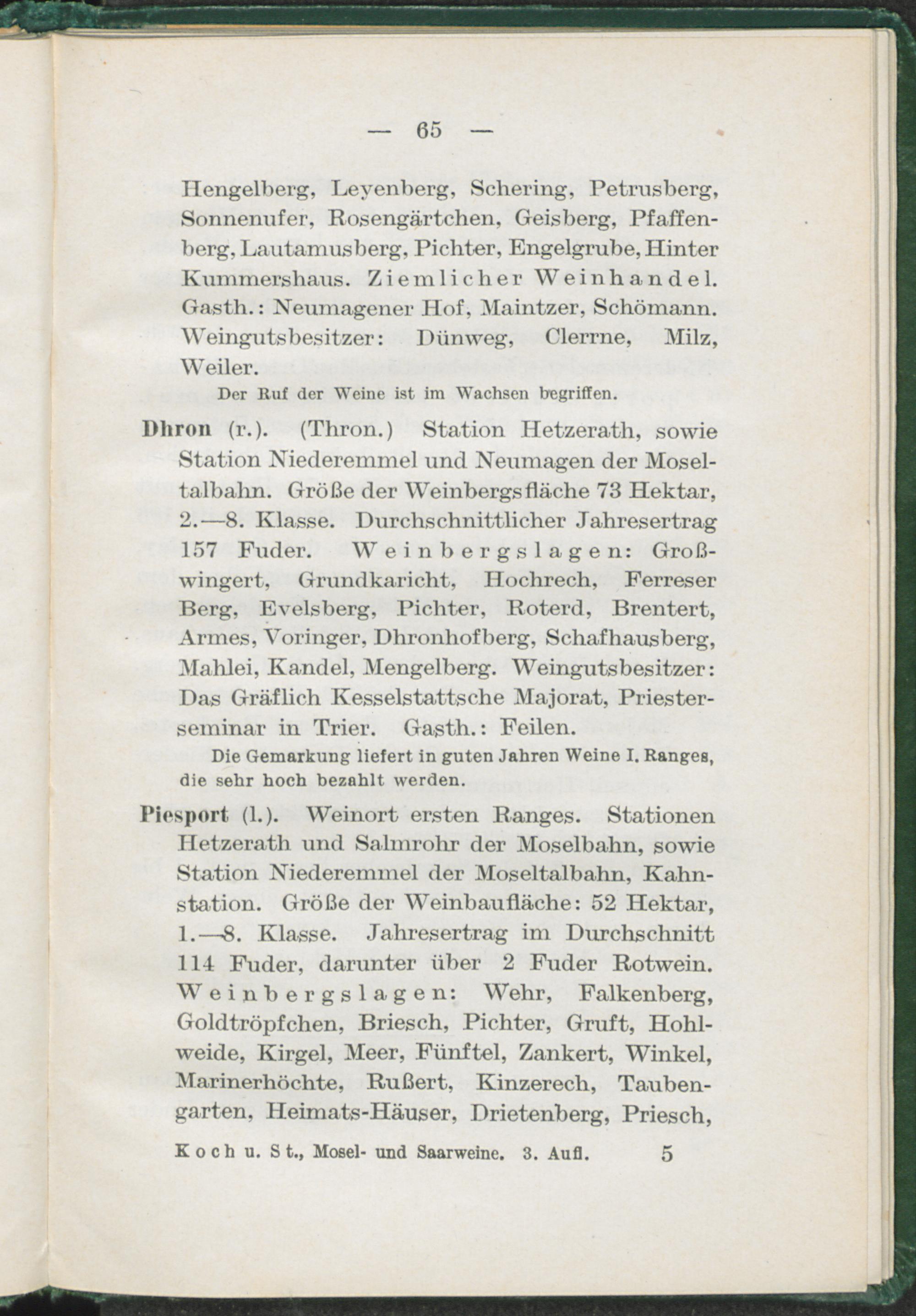 — 65 —

Hengelberg, Leyenberg, Schering, Petrusberg, Sonnenufer, Rosengärtchen, Geisberg, Pfaffenberg, Lautamusberg, Pichter, Engelgrube, Hinter Kummershaus. Ziemlicher Weinhandel. Gasth.: Neumagener Hof, Maintzer, Schömann. Weingutsbesitzer: Dünweg, Clerrne, Milz, Weiler.

Der Ruf der Weine ist im Wachsen begriffen.

Dhron (r.). (Thron.) Station Hetzerath, sowie Station Niederemmel und Neumagen der Moseltalbahn. Größe der Weinbergsfläche 73 Hektar, 2.—8. Klasse. Durchschnittlicher Jahresertrag 157 Fuder. Weinbergslagen: Großwingert, Grundkaricht, Hochrech, Ferreser Berg, Evelsberg, Pichter, Roterd, Brentert, Armes, Voringer, Dhronhofberg, Schafhausberg, Mahlei, Kandel, Mengelberg. Weingutsbesitzer: Das Gräflich Kesselstattsche Majorat, Priesterseminar in Trier. Gasth.: Feilen.

Die Gemarkung liefert in guten Jahren Weine I. Ranges, die sehr hoch bezahlt werden.

Piesport (l.). Weinort ersten Ranges. Stationen Hetzerath und Salmrohr der Moselbahn, sowie Station Niederemmel der Moseltalbahn, Kahnstation. Größe der Weinbaufläche: 52 Hektar, 1.—8. Klasse. Jahresertrag im Durchschnitt 114 Fuder, darunter über 2 Fuder Rotwein. Weinbergslagen: Wehr, Falkenberg, Goldtröpfchen, Briesch, Pichter, Gruft, Hohlweide, Kirgel, Meer, Fünftel, Zankert, Winkel, Marinerhöchte, Rußert, Kinzerech, Taubengarten, Heimats-Häuser, Drietenberg, Priesch,

Koch u. St., Mosel- und Saarweine. 3. Aufl. 5